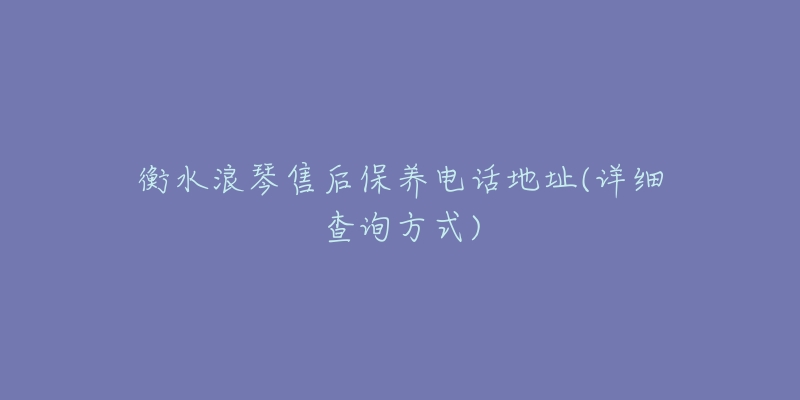 衡水浪琴售后保养电话地址(详细查询方式)